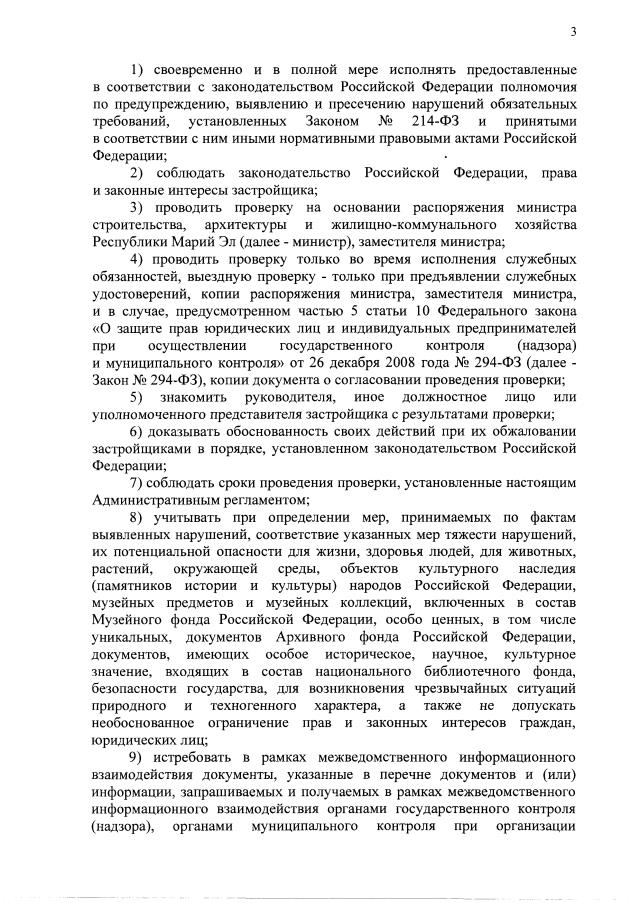 3

1) своевременно и в полной мере исполнять предоставленные в соответствии с законодательством Российской Федерации полномочия по предупреждению, выявлению и пресечению нарушений обязательных требований, установленных Законом № 214-ФЗ и принятыми в соответствии с ним иными нормативными правовыми актами Российской Федерации;

2) соблюдать законодательство Российской Федерации, права и законные интересы застройщика;

3) проводить проверку на основании распоряжения министра строительства, архитектуры и жилищно-коммунального хозяйства Республики Марий Эл (далее - министр), заместителя министра;

4) проводить проверку только во время исполнения служебных обязанностей, выездную проверку - только при предъявлении служебных удостоверений, копии распоряжения министра, заместителя министра, и в случае, предусмотренном частью 5 статьи 10 Федерального закона «О защите прав юридических лиц и индивидуальных предпринимателей при осуществлении государственного контроля (надзора) и муниципального контроля» от 26 декабря 2008 года № 294-ФЗ (далее - Закон № 294-ФЗ), копии документа о согласовании проведения проверки;

5) знакомить руководителя, иное должностное лицо или уполномоченного представителя застройщика с результатами проверки;

6) доказывать обоснованность своих действий при их обжаловании застройщиками в порядке, установленном законодательством Российской Федерации;

7) соблюдать сроки проведения проверки, установленные настоящим Административным регламентом;

8) учитывать при определении мер, принимаемых по фактам выявленных нарушений, соответствие указанных мер тяжести нарушений, их потенциальной опасности для жизни, здоровья людей, для животных, растений, окружающей среды, объектов культурного наследия (памятников истории и культуры) народов Российской Федерации, музейных предметов и музейных коллекций, включенных в состав Музейного фонда Российской Федерации, особо ценных, в том числе уникальных, документов Архивного фонда Российской Федерации, документов, имеющих особое историческое, научное, культурное значение, входящих в состав национального библиотечного фонда, безопасности государства, для возникновения чрезвычайных ситуаций природного и техногенного характера, а также не допускать необоснованное ограничение прав и законных интересов граждан, юридических лиц;

9) истребовать в рамках межведомственного информационного взаимодействия документы, указанные в перечне документов и (или) информации, запрашиваемых и получаемых в рамках межведомственного информационного взаимодействия органами государственного контроля (надзора), органами муниципального контроля при организации